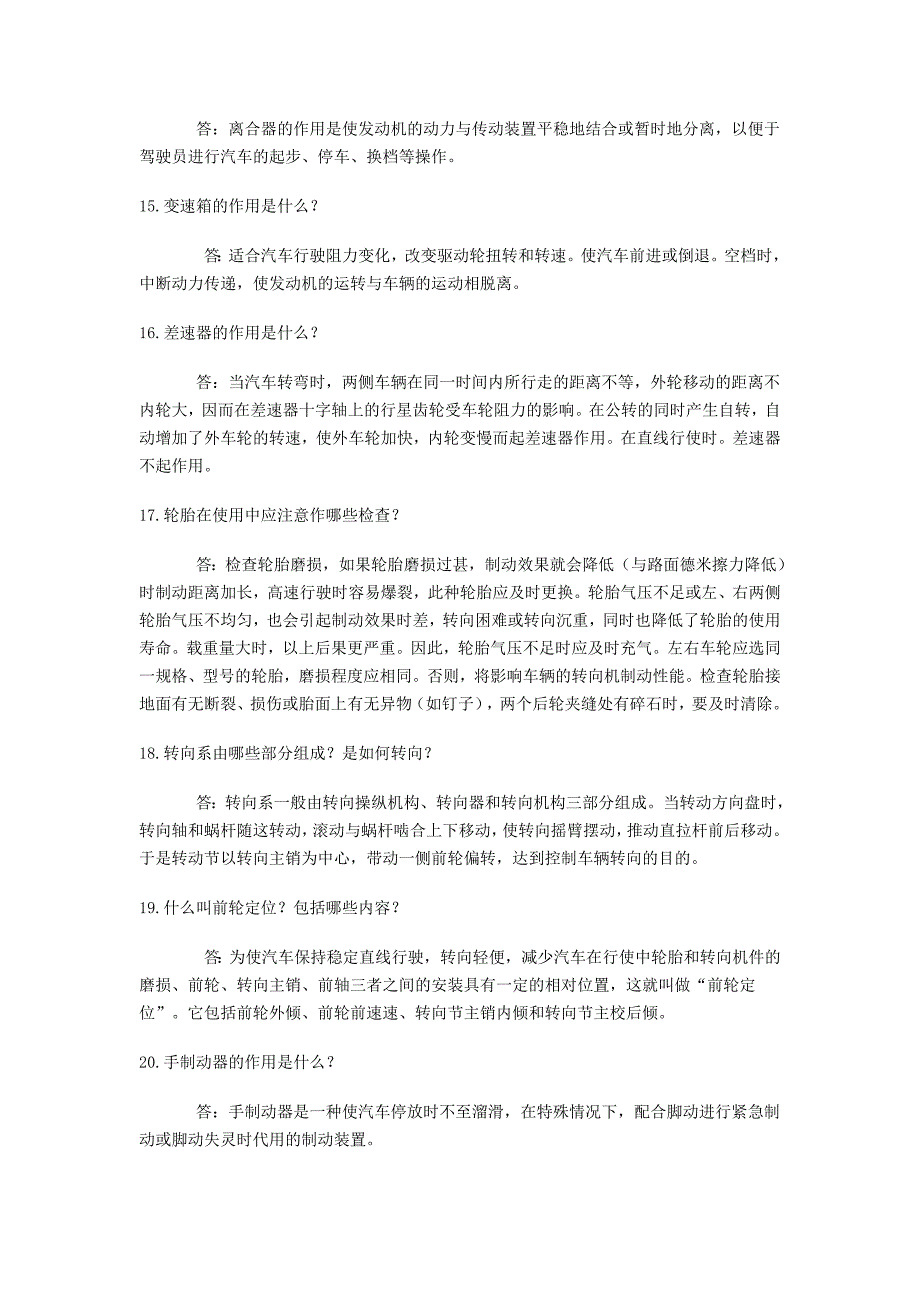 答：离合器的作用是使发动机的动力与传动装置平稳地结合或暂时地分离，以便于驾驶员进行汽车的起步、停车、换档等操作。

15.变速箱的作用是什么？

答: 适合汽车行驶阻力变化，改变驱动轮扭转和转速。使汽车前进或倒退。空档时，中断动力传递，使发动机的运转与车辆的运动相脱离。

16.差速器的作用是什么？

答：当汽车转弯时，两侧车辆在同一时间内所行走的距离不等，外轮移动的距离不内轮大，因而在差速器十字轴上的行星齿轮受车轮阻力的影响。在公转的同时产生自转，自动增加了外车轮的转速，使外车轮加快，内轮变慢而起差速器作用。在直线行使时。差速器不起作用。

17.轮胎在使用中应注意作哪些检查？

答：检查轮胎磨损，如果轮胎磨损过甚，制动效果就会降低（与路面德米擦力降低）时制动距离加长，高速行驶时容易爆裂，此种轮胎应及时更换。轮胎气压不足或左、右两侧轮胎气压不均匀，也会引起制动效果时差，转向困难或转向沉重，同时也降低了轮胎的使用寿命。载重量大时，以上后果更严重。因此，轮胎气压不足时应及时充气。左右车轮应选同一规格、型号的轮胎，磨损程度应相同。否则，将影响车辆的转向机制动性能。检查轮胎接地面有无断裂、损伤或胎面上有无异物（如钉子），两个后轮夹缝处有碎石时，要及时清除。

18.转向系由哪些部分组成？是如何转向？

答：转向系一般由转向操纵机构、转向器和转向机构三部分组成。当转动方向盘时，转向轴和蜗杆随这转动，滚动与蜗杆啮合上下移动，使转向摇臂摆动，推动直拉杆前后移动。于是转动节以转向主销为中心，带动一侧前轮偏转，达到控制车辆转向的目的。

19.什么叫前轮定位？包括哪些内容？

答: 为使汽车保持稳定直线行驶，转向轻便，减少汽车在行使中轮胎和转向机件的磨损、前轮、转向主销、前轴三者之间的安装具有一定的相对位置，这就叫做“前轮定位”。它包括前轮外倾、前轮前速速、转向节主销内倾和转向节主校后倾。

20.手制动器的作用是什么？

答：手制动器是一种使汽车停放时不至溜滑，在特殊情况下，配合脚动进行紧急制动或脚动失灵时代用的制动装置。